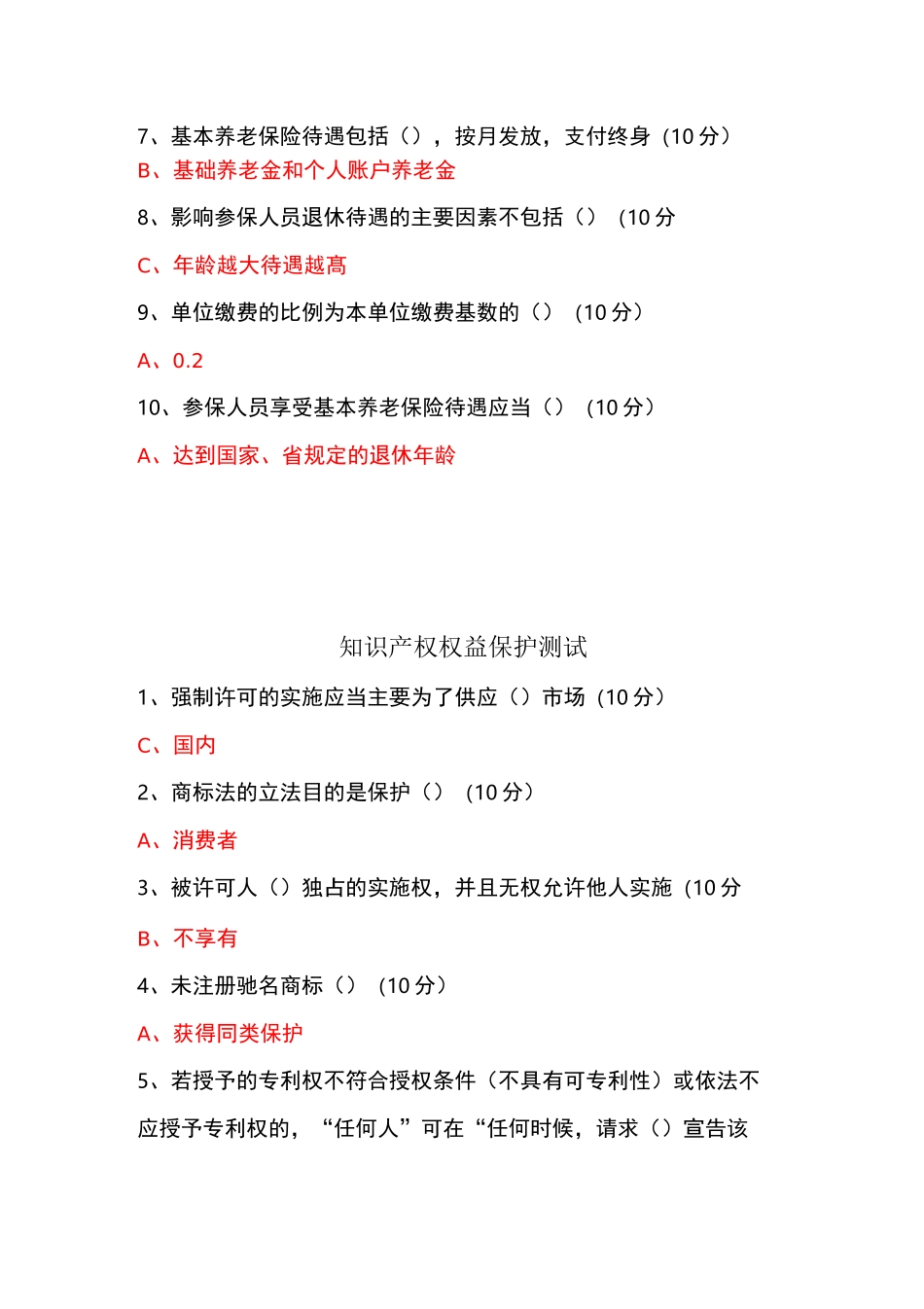 7、基本养老保险待遇包括（），按月发放，支付终身（10 分）

B、基础养老金和个人账户养老金

8、影响参保人员退休待遇的主要因素不包括（）（10 分

C、年龄越大待遇越高

9、单位缴费的比例为本单位缴费基数的（）（10 分）

A、0.2

10、参保人员享受基本养老保险待遇应当（）（10 分）

A、达到国家、省规定的退休年龄

知识产权权益保护测试

1、强制许可的实施应当主要为了供应（）市场（10 分）

C、国内

2、商标法的立法目的是保护（）（10 分）

A、消费者

3、被许可人（）独占的实施权，并且无权允许他人实施（10 分

B、不享有

4、未注册驰名商标（）（10 分）

A、获得同类保护

5、若授予的专利权不符合授权条件（不具有可专利性）或依法不应授予专利权的，“任何人”可在“任何时候，请求（）宣告该